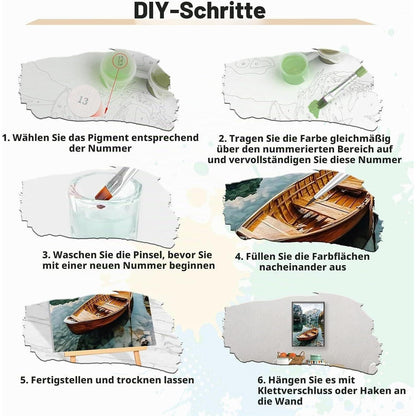 DIY-Schritte

1. Wählen Sie das Pigment entsprechend der Nummer

2. Tragen Sie die Farbe gleichmäßig über den nummerierten Bereich auf und vervollständigen Sie diese Nummer

3. Waschen Sie die Pinsel, bevor Sie mit einer neuen Nummer beginnen

4. Füllen Sie die Farbflächen nacheinander aus

5. Fertigstellen und trocknen lassen

6. Hängen Sie es mit Klettverschluss oder Haken an die Wand